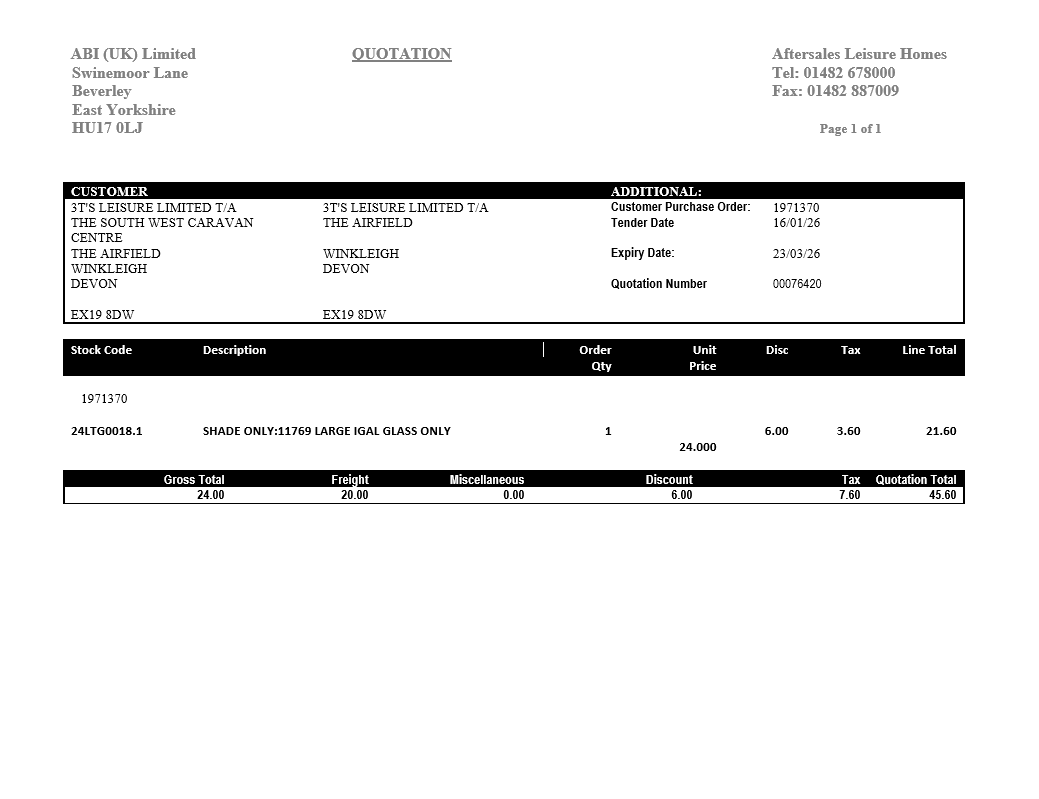 ABI (UK) Limited
Swinemoor Lane
Beverley
East Yorkshire
HU17 0LJ

QUOTATION

Aftersales Leisure Homes
Tel: 01482 678000
Fax: 01482 887009

Page 1 of 1

CUSTOMER

3T'S LEISURE LIMITED T/A
THE SOUTH WEST CARAVAN CENTRE
THE AIRFIELD
WINKLEIGH
DEVON

EX19 8DW

3T'S LEISURE LIMITED T/A
THE AIRFIELD

WINKLEIGH
DEVON

EX19 8DW

ADDITIONAL:

Customer Purchase Order: 1971370
Tender Date 16/01/26

Expiry Date: 23/03/26

Quotation Number 00076420

| Stock Code | Description | Order Qty | Unit Price | Disc | Tax | Line Total |
|---|---|---|---|---|---|---|
| 1971370 | | | | | | |
| 24LTG0018.1 | SHADE ONLY:11769 LARGE IGAL GLASS ONLY | 1 | 24.000 | 6.00 | 3.60 | 21.60 |

| Gross Total | Freight | Miscellaneous | Discount | Tax | Quotation Total |
|---|---|---|---|---|---|
| 24.00 | 20.00 | 0.00 | 6.00 | 7.60 | 45.60 |